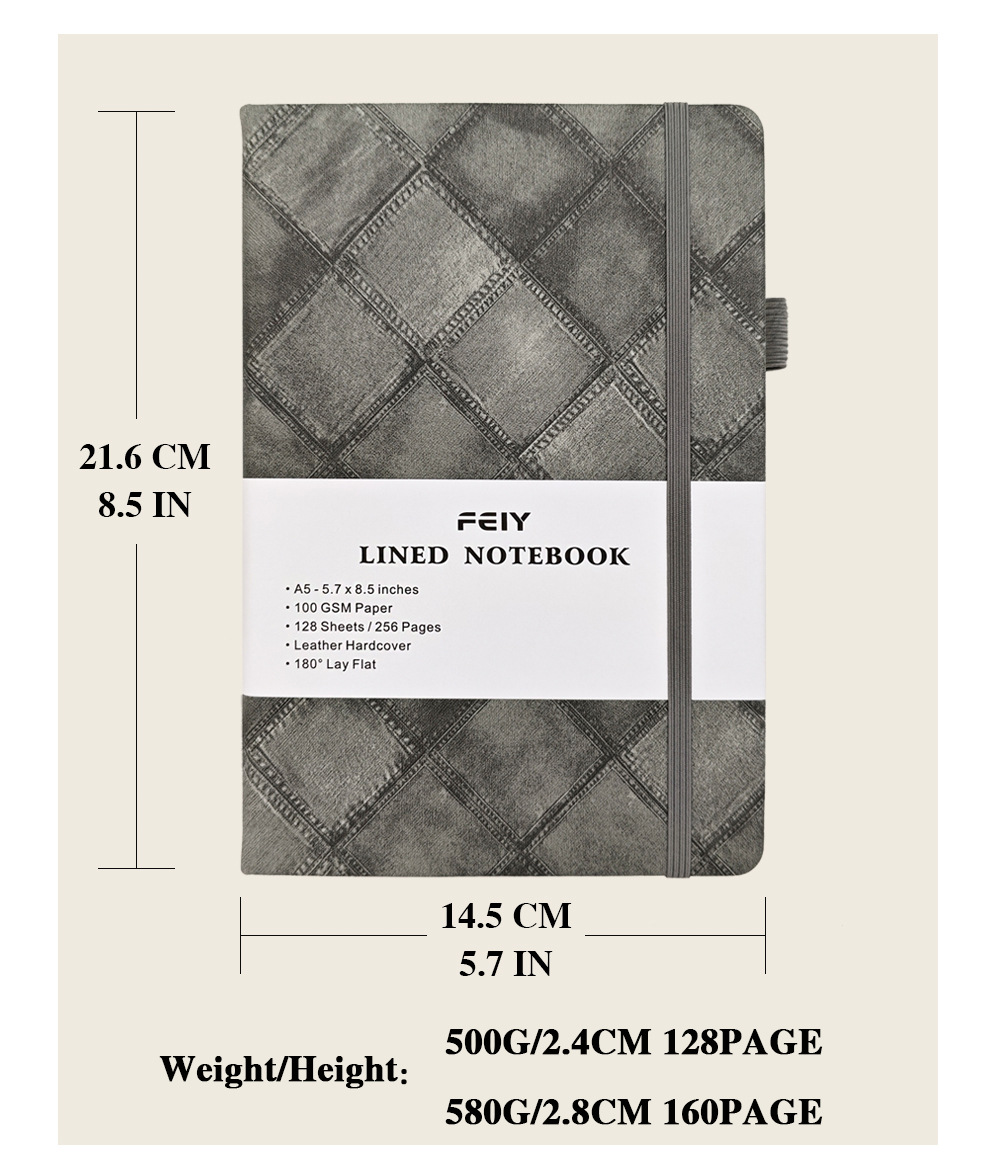 21.6 CM
8.5 IN

FEIY
LINED NOTEBOOK

• A5 - 5.7 x 8.5 inches
• 100 GSM Paper
• 128 Sheets / 256 Pages
• Leather Hardcover
• 180° Lay Flat

14.5 CM
5.7 IN

Weight/Height:
500G/2.4CM 128PAGE
580G/2.8CM 160PAGE